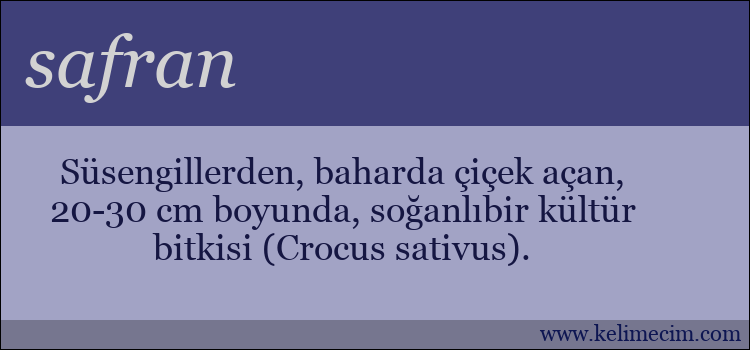 safran

Süsengillerden, baharda çiçek açan, 20-30 cm boyunda, soğanlıbir kültür bitkisi (Crocus sativus).

www.kelimecim.com